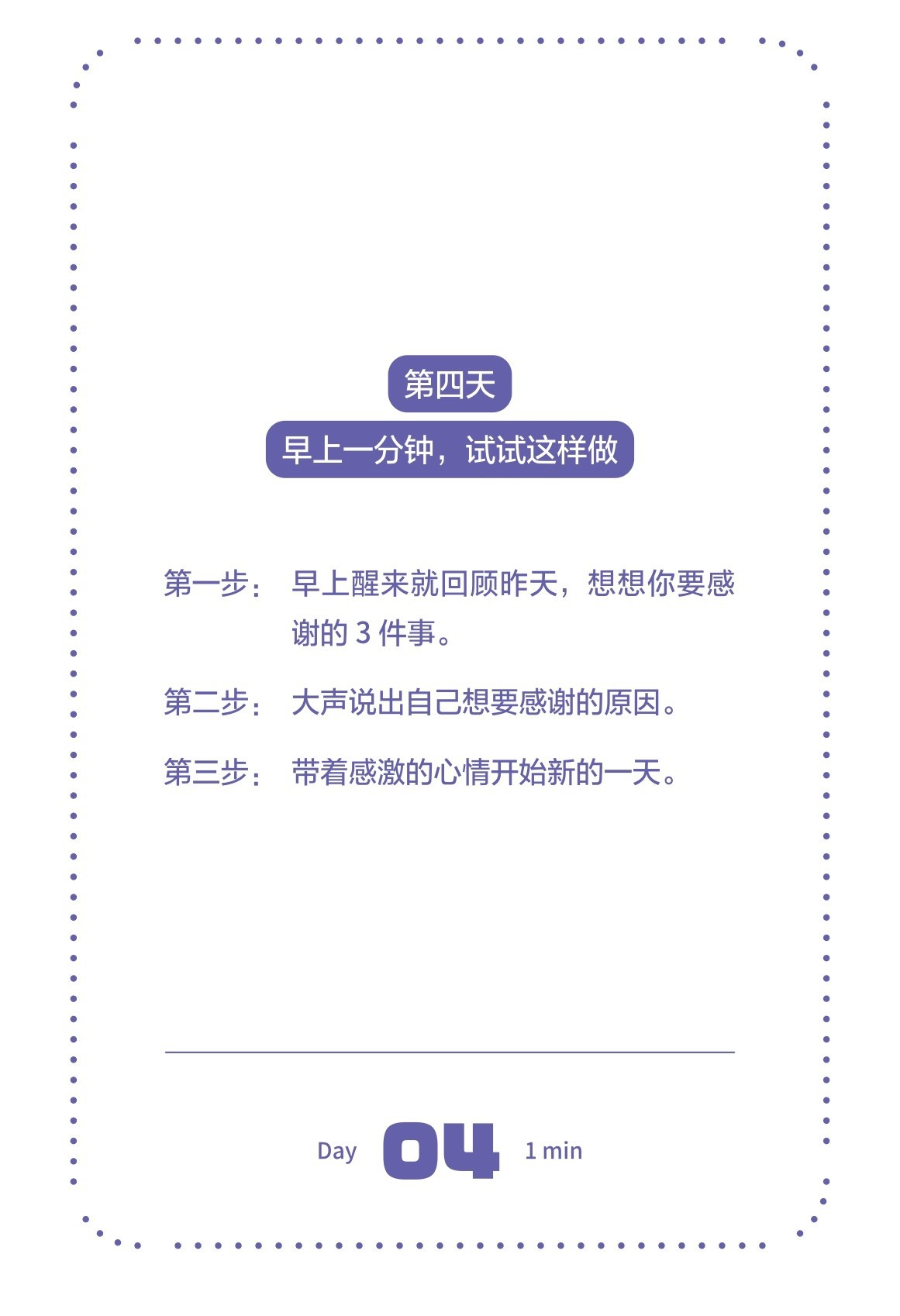 第四天

早上一分钟，试试这样做

第一步：早上醒来就回顾昨天，想想你要感谢的3件事。

第二步：大声说出自己想要感谢的原因。

第三步：带着感激的心情开始新的一天。

Day 04 1 min